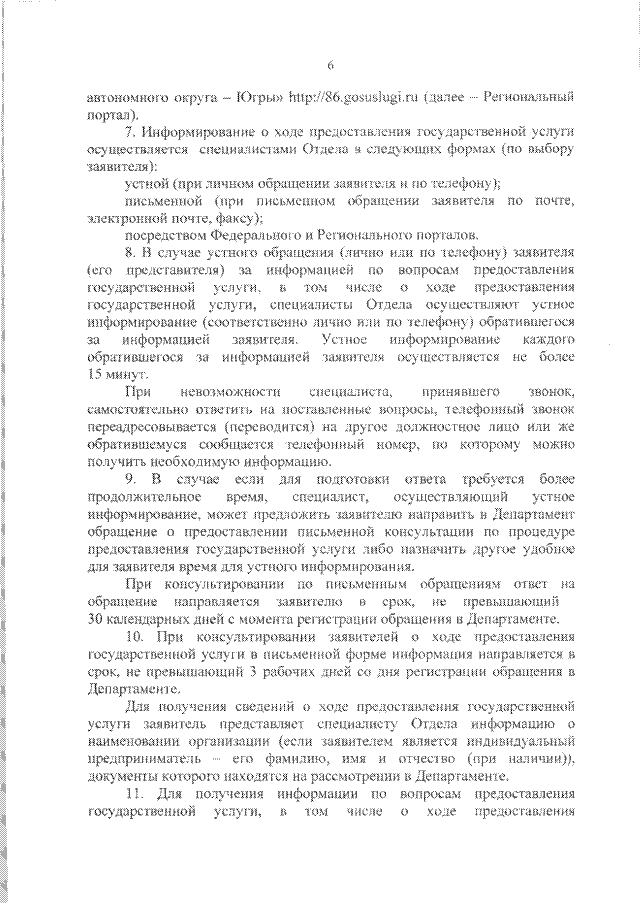 6

автономного округа – Югры» http://86.gosuslugi.ru (далее – Региональный портал).

7. Информирование о ходе предоставления государственной услуги осуществляется специалистами Отдела в следующих формах (по выбору заявителя):

устной (при личном обращении заявителя и по телефону);

письменной (при письменном обращении заявителя по почте, электронной почте, факсу);

посредством Федерального и Регионального порталов.

8. В случае устного обращения (лично или по телефону) заявителя (его представителя) за информацией по вопросам предоставления государственной услуги, в том числе о ходе предоставления государственной услуги, специалисты Отдела осуществляют устное информирование (соответственно лично или по телефону) обратившегося за информацией заявителя. Устное информирование каждого обратившегося за информацией заявителя осуществляется не более 15 минут.

При невозможности специалиста, принявшего звонок, самостоятельно ответить на поставленные вопросы, телефонный звонок переадресовывается (переводится) на другое должностное лицо или же обратившемуся сообщается телефонный номер, по которому можно получить необходимую информацию.

9. В случае если для подготовки ответа требуется более продолжительное время, специалист, осуществляющий устное информирование, может предложить заявителю направить в Департамент обращение о предоставлении письменной консультации по процедуре предоставления государственной услуги либо назначить другое удобное для заявителя время для устного информирования.

При консультировании по письменным обращениям ответ на обращение направляется заявителю в срок, не превышающий 30 календарных дней с момента регистрации обращения в Департаменте.

10. При консультировании заявителей о ходе предоставления государственной услуги в письменной форме информация направляется в срок, не превышающий 3 рабочих дней со дня регистрации обращения в Департаменте.

Для получения сведений о ходе предоставления государственной услуги заявитель представляет специалисту Отдела информацию о наименовании организации (если заявителем является индивидуальный предприниматель – его фамилию, имя и отчество (при наличии)), документы которого находятся на рассмотрении в Департаменте.

11. Для получения информации по вопросам предоставления государственной услуги, в том числе о ходе предоставления